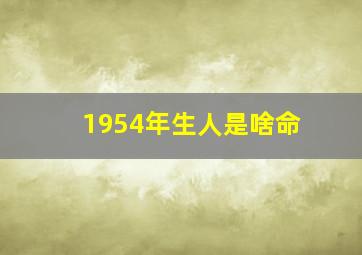 1954年生人是啥命